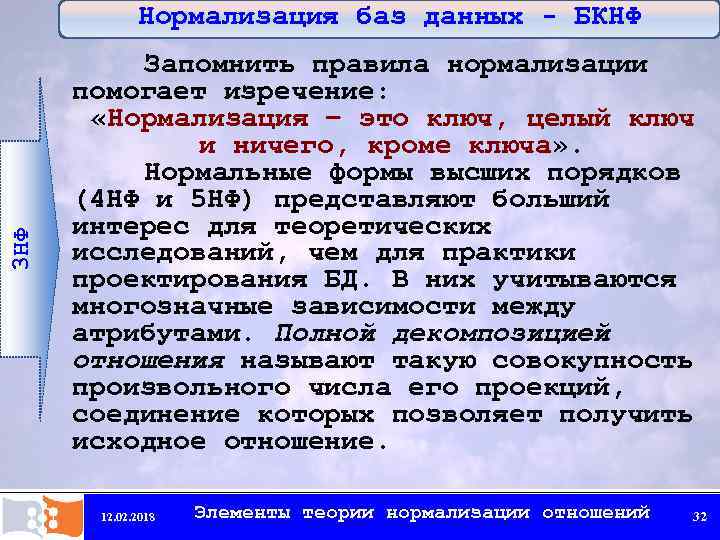 Нормализация баз данных - БКНФ

3НФ

Запомнить правила нормализации помогает изречение: «Нормализация – это ключ, целый ключ и ничего, кроме ключа».

Нормальные формы высших порядков (4НФ и 5НФ) представляют больший интерес для теоретических исследований, чем для практики проектирования БД. В них учитываются многозначные зависимости между атрибутами. Полной декомпозицией отношения называют такую совокупность произвольного числа его проекций, соединение которых позволяет получить исходное отношение.

12.02.2018 Элементы теории нормализации отношений 32